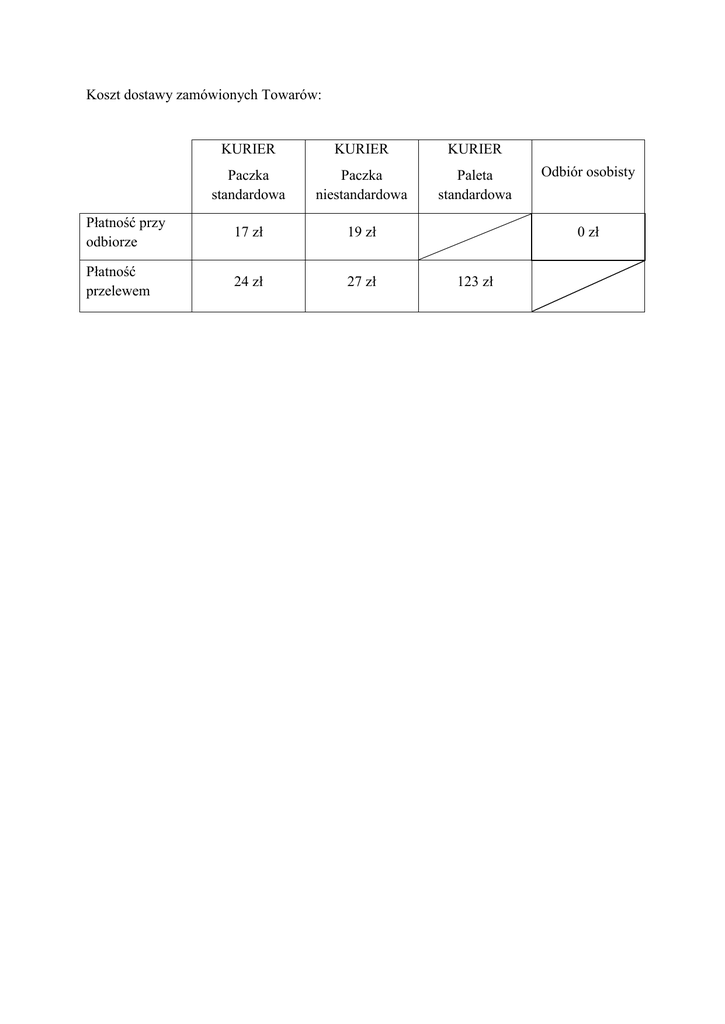 Koszt dostawy zamówionych Towarów:

| | KURIER Paczka standardowa | KURIER Paczka niestandardowa | KURIER Paleta standardowa | Odbiór osobisty |
|---|---|---|---|---|
| Płatność przy odbiorze | 17 zł | 19 zł | | 0 zł |
| Płatność przelewem | 24 zł | 27 zł | 123 zł | |